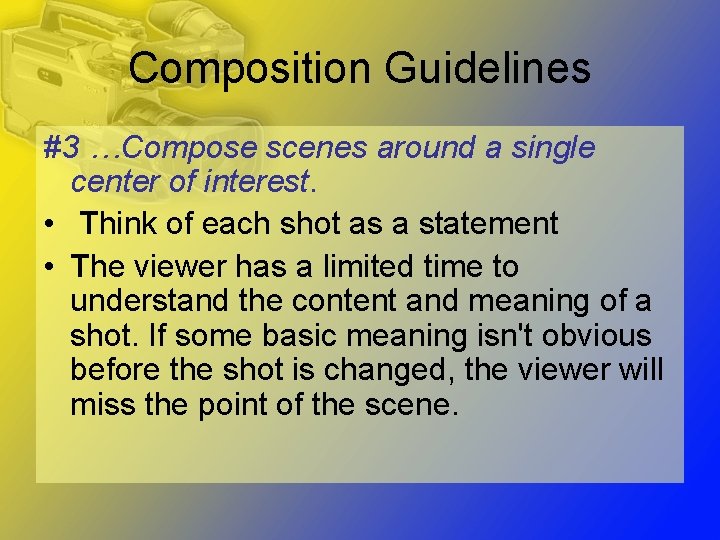 Composition Guidelines

#3 …Compose scenes around a single center of interest.

• Think of each shot as a statement

• The viewer has a limited time to understand the content and meaning of a shot. If some basic meaning isn't obvious before the shot is changed, the viewer will miss the point of the scene.